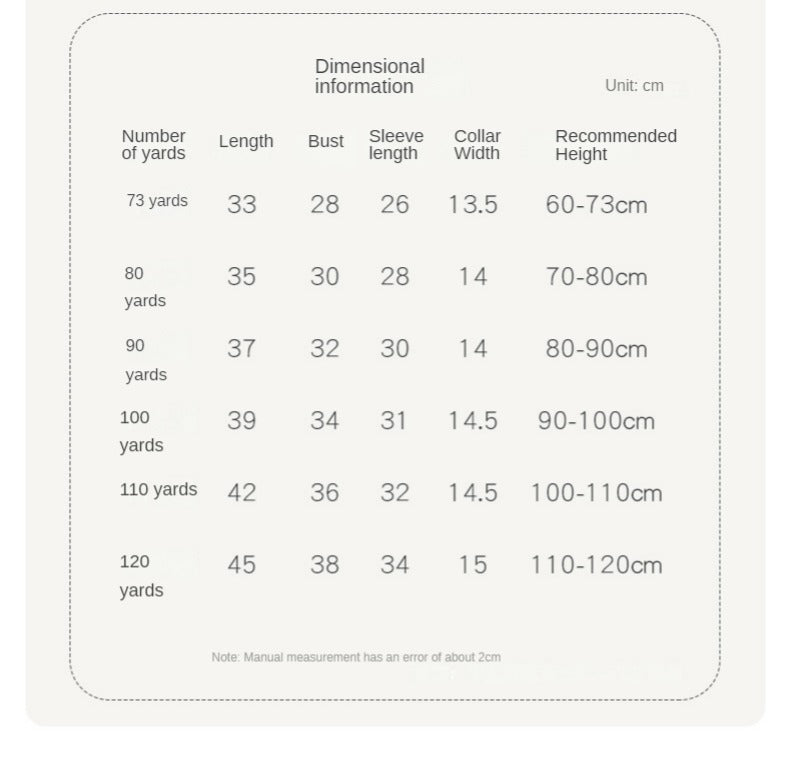 Dimensional information

Unit: cm

| Number of yards | Length | Bust | Sleeve length | Collar Width | Recommended Height |
|---|---|---|---|---|---|
| 73 yards | 33 | 28 | 26 | 13.5 | 60-73cm |
| 80 yards | 35 | 30 | 28 | 14 | 70-80cm |
| 90 yards | 37 | 32 | 30 | 14 | 80-90cm |
| 100 yards | 39 | 34 | 31 | 14.5 | 90-100cm |
| 110 yards | 42 | 36 | 32 | 14.5 | 100-110cm |
| 120 yards | 45 | 38 | 34 | 15 | 110-120cm |

Note: Manual measurement has an error of about 2cm